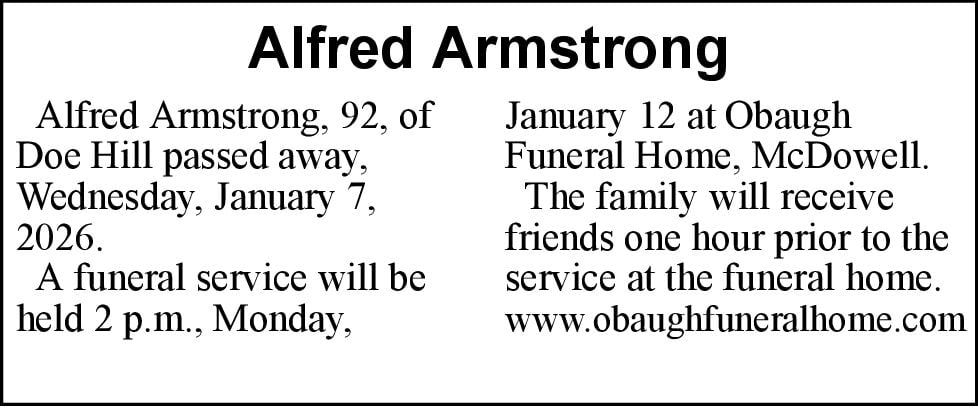 Alfred Armstrong

Alfred Armstrong, 92, of Doe Hill passed away, Wednesday, January 7, 2026.

A funeral service will be held 2 p.m., Monday, January 12 at Obaugh Funeral Home, McDowell.

The family will receive friends one hour prior to the service at the funeral home.
www.obaughfuneralhome.com